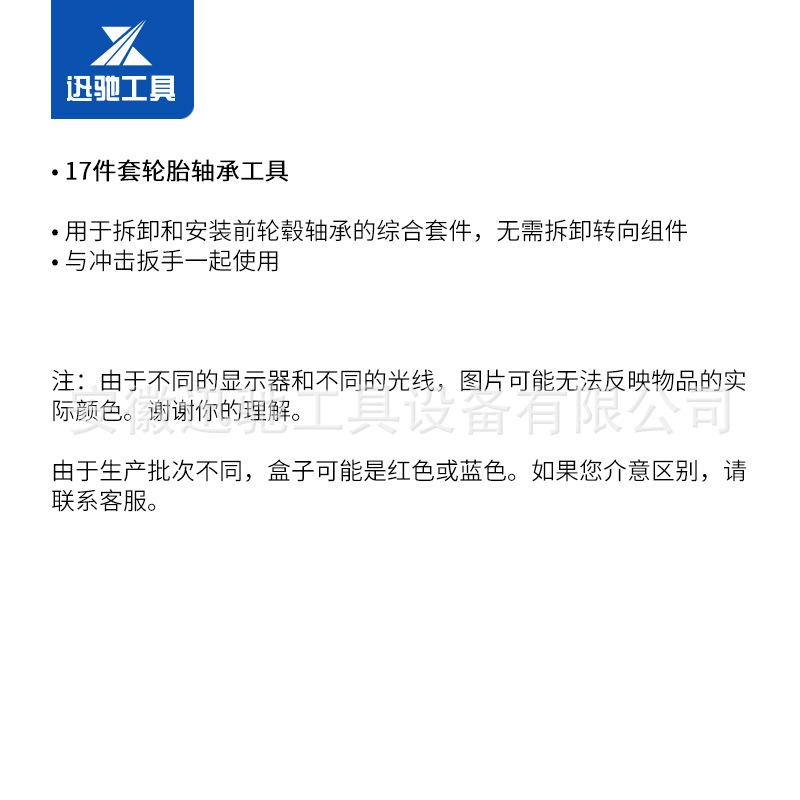 迅驰工具

• 17件套轮胎轴承工具

• 用于拆卸和安装前轮毂轴承的综合套件，无需拆卸转向组件
• 与冲击扳手一起使用

注：由于不同的显示器和不同的光线，图片可能无法反映物品的实际颜色。谢谢你的理解。

安徽迅驰工具设备有限公司

由于生产批次不同，盒子可能是红色或蓝色。如果您介意区别，请联系客服。